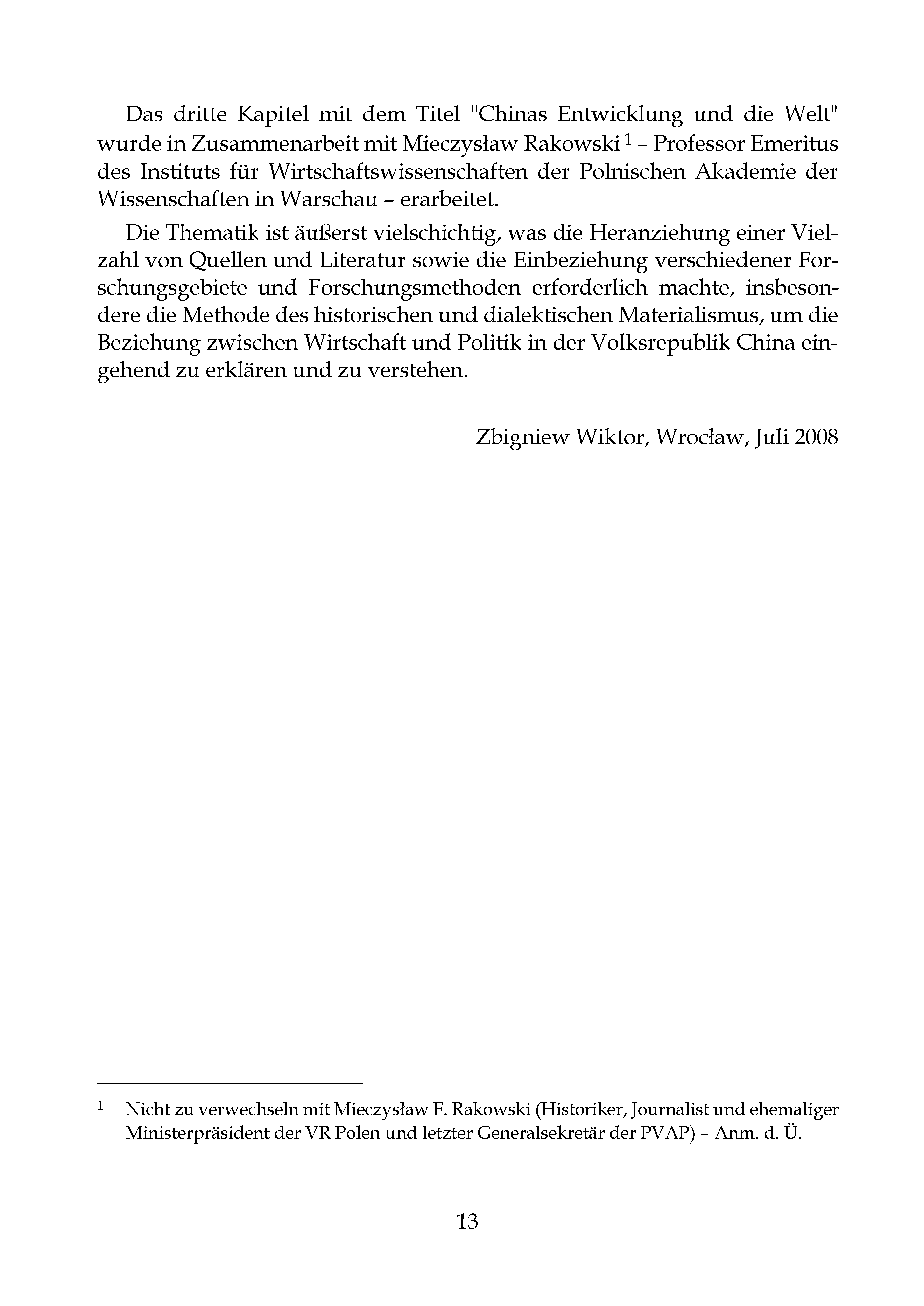 Das dritte Kapitel mit dem Titel "Chinas Entwicklung und die Welt" wurde in Zusammenarbeit mit Mieczysław Rakowski $^1$ – Professor Emeritus des Instituts für Wirtschaftswissenschaften der Polnischen Akademie der Wissenschaften in Warschau – erarbeitet.

Die Thematik ist äußerst vielschichtig, was die Heranziehung einer Vielzahl von Quellen und Literatur sowie die Einbeziehung verschiedener Forschungsgebiete und Forschungsmethoden erforderlich machte, insbesondere die Methode des historischen und dialektischen Materialismus, um die Beziehung zwischen Wirtschaft und Politik in der Volksrepublik China eingehend zu erklären und zu verstehen.

Zbigniew Wiktor, Wrocław, Juli 2008

$^1$ Nicht zu verwechseln mit Mieczysław F. Rakowski (Historiker, Journalist und ehemaliger Ministerpräsident der VR Polen und letzter Generalsekretär der PVAP) – Anm. d. Ü.

13